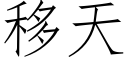 移天